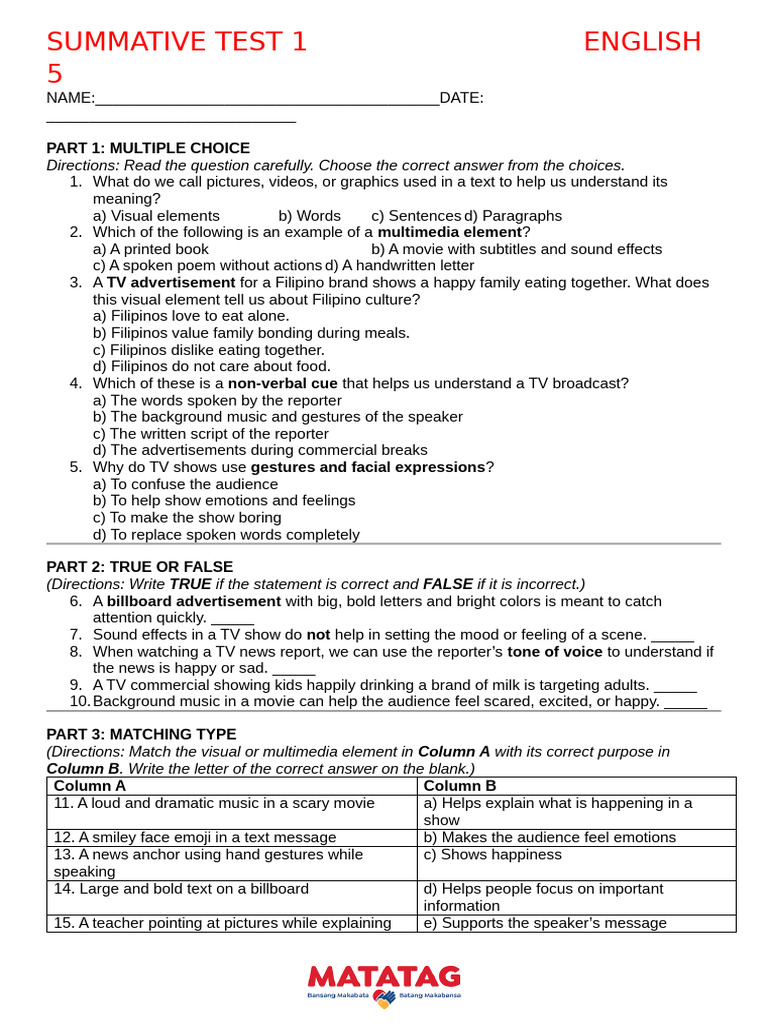 SUMMATIVE TEST 1 ENGLISH 5

NAME:____DATE: ____

PART 1: MULTIPLE CHOICE

Directions: Read the question carefully. Choose the correct answer from the choices.

1. What do we call pictures, videos, or graphics used in a text to help us understand its meaning?
a) Visual elements b) Words c) Sentences d) Paragraphs
2. Which of the following is an example of a multimedia element?
a) A printed book b) A movie with subtitles and sound effects
c) A spoken poem without actions d) A handwritten letter
3. A TV advertisement for a Filipino brand shows a happy family eating together. What does this visual element tell us about Filipino culture?
a) Filipinos love to eat alone.
b) Filipinos value family bonding during meals.
c) Filipinos dislike eating together.
d) Filipinos do not care about food.
4. Which of these is a non-verbal cue that helps us understand a TV broadcast?
a) The words spoken by the reporter
b) The background music and gestures of the speaker
c) The written script of the reporter
d) The advertisements during commercial breaks
5. Why do TV shows use gestures and facial expressions?
a) To confuse the audience
b) To help show emotions and feelings
c) To make the show boring
d) To replace spoken words completely

PART 2: TRUE OR FALSE

(Directions: Write TRUE if the statement is correct and FALSE if it is incorrect.)

6. A billboard advertisement with big, bold letters and bright colors is meant to catch attention quickly. ____
7. Sound effects in a TV show do not help in setting the mood or feeling of a scene. ____
8. When watching a TV news report, we can use the reporter's tone of voice to understand if the news is happy or sad. ____
9. A TV commercial showing kids happily drinking a brand of milk is targeting adults. ____
10. Background music in a movie can help the audience feel scared, excited, or happy. ____

PART 3: MATCHING TYPE

(Directions: Match the visual or multimedia element in Column A with its correct purpose in Column B. Write the letter of the correct answer on the blank.)

| Column A | Column B |
|---|---|
| 11. A loud and dramatic music in a scary movie | a) Helps explain what is happening in a show |
| 12. A smiley face emoji in a text message | b) Makes the audience feel emotions |
| 13. A news anchor using hand gestures while speaking | c) Shows happiness |
| 14. Large and bold text on a billboard | d) Helps people focus on important information |
| 15. A teacher pointing at pictures while explaining | e) Supports the speaker's message |

MATATAG
Bansang Makabata Batang Makabansa